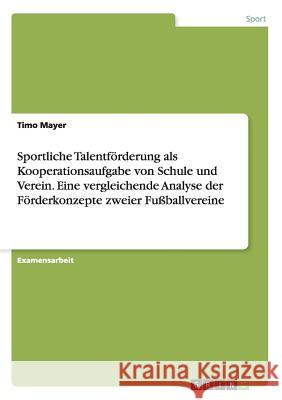 Sport

Timo Mayer

Sportliche Talentförderung als Kooperationsaufgabe von Schule und Verein. Eine vergleichende Analyse der Förderkonzepte zweier Fußballvereine

Examensarbeit

Kraina Książek